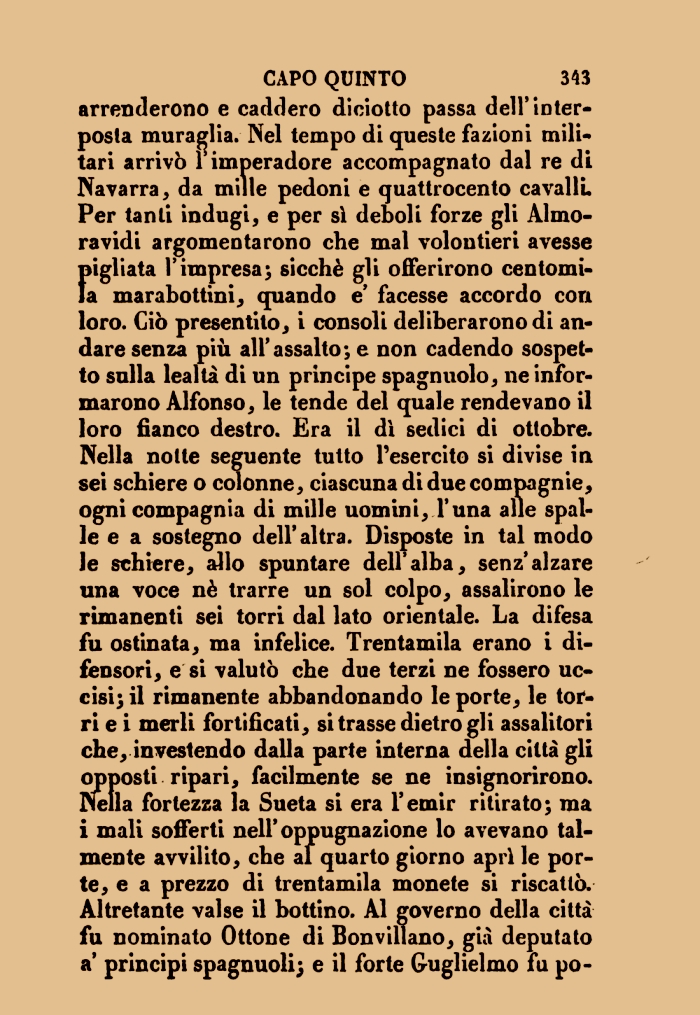 CAPO QUINTO 343

arrenderono e caddero diciotto passa dell'interposta muraglia. Nel tempo di queste fazioni militari arrivò l'imperadore accompagnato dal re di Navarra, da mille pedoni e quattrocento cavalli. Per tanti indugi, e per sì deboli forze gli Almoravidi argomentarono che mal volontieri avesse pigliata l'impresa; sicchè gli offerirono centomila marabottini, quando e' facesse accordo con loro. Ciò presentito, i consoli deliberarono di andare senza più all'assalto; e non cadendo sospetto sulla lealtà di un principe spagnuolo, ne informarono Alfonso, le tende del quale rendevano il loro fianco destro. Era il dì sedici di ottobre. Nella notte seguente tutto l'esercito si divise in sei schiere o colonne, ciascuna di due compagnie, ogni compagnia di mille uomini, l'una alle spalle e a sostegno dell'altra. Disposte in tal modo le schiere, allo spuntare dell'alba, senz'alzare una voce nè trarre un sol colpo, assalirono le rimanenti sei torri dal lato orientale. La difesa fu ostinata, ma infelice. Trentamila erano i difensori, e si valutò che due terzi ne fossero uccisi; il rimanente abbandonando le porte, le torri e i merli fortificati, si trasse dietro gli assalitori che, investendo dalla parte interna della città gli opposti ripari, facilmente se ne insignorirono. Nella fortezza la Sueta si era l'emir ritirato; ma i mali sofferti nell'oppugnazione lo avevano talmente avvilito, che al quarto giorno aprì le porte, e a prezzo di trentamila monete si riscattò. Altretante valse il bottino. Al governo della città fu nominato Ottone di Bonvillano, già deputato a' principi spagnuoli; e il forte Guglielmo fu po-